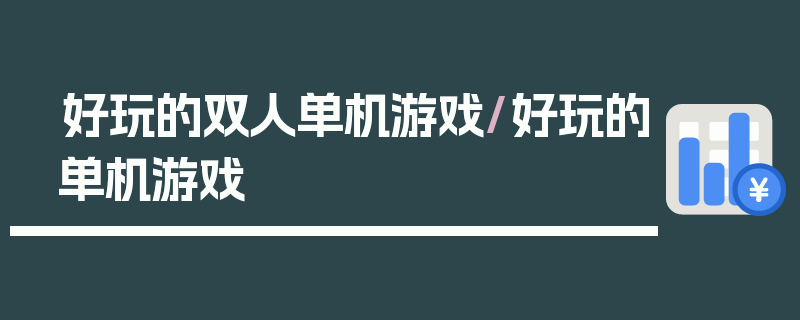 好玩的双人单机游戏/好玩的单机游戏

¥